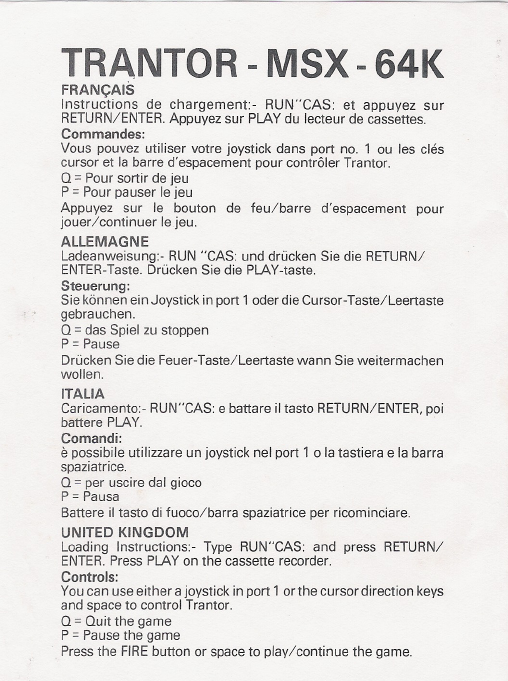 TRANTOR - MSX - 64K

FRANÇAIS
Instructions de chargement:- RUN"CAS: et appuyez sur RETURN/ENTER. Appuyez sur PLAY du lecteur de cassettes.

Commandes:
Vous pouvez utiliser votre joystick dans port no. 1 ou les clés cursor et la barre d'espacement pour contrôler Trantor.
Q = Pour sortir de jeu
P = Pour pauser le jeu
Appuyez sur le bouton de feu/barre d'espacement pour jouer/continuer le jeu.

ALLEMAGNE
Ladeanweisung:- RUN "CAS: und drücken Sie die RETURN/ENTER-Taste. Drücken Sie die PLAY-taste.

Steuerung:
Sie können ein Joystick in port 1 oder die Cursor-Taste/Leertaste gebrauchen.
Q = das Spiel zu stoppen
P = Pause
Drücken Sie die Feuer-Taste/Leertaste wann Sie weitermachen wollen.

ITALIA
Caricamento:- RUN"CAS: e battare il tasto RETURN/ENTER, poi battere PLAY.

Comandi:
è possibile utilizzare un joystick nel port 1 o la tastiera e la barra spaziatrice.
Q = per uscire dal gioco
P = Pausa
Battere il tasto di fuoco/barra spaziatrice per ricominciare.

UNITED KINGDOM
Loading Instructions:- Type RUN"CAS: and press RETURN/ENTER. Press PLAY on the cassette recorder.

Controls:
You can use either a joystick in port 1 or the cursor direction keys and space to control Trantor.
Q = Quit the game
P = Pause the game
Press the FIRE button or space to play/continue the game.